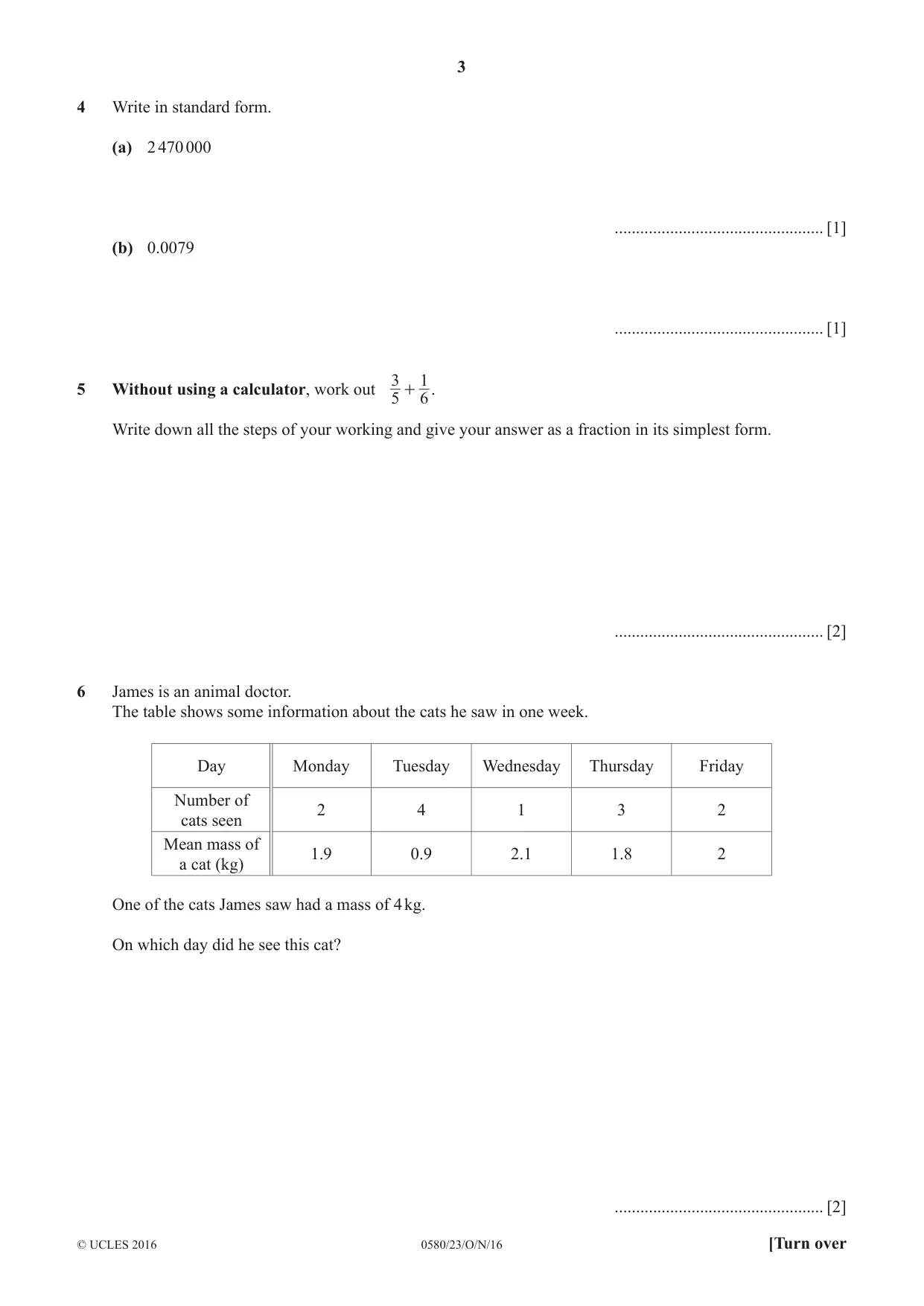 3

4 Write in standard form.

(a) 2 470 000

____ [1]

(b) 0.0079

____ [1]

5 Without using a calculator, work out $\frac{3}{5}+\frac{1}{6}$.

Write down all the steps of your working and give your answer as a fraction in its simplest form.

____ [2]

6 James is an animal doctor.
The table shows some information about the cats he saw in one week.

| Day | Monday | Tuesday | Wednesday | Thursday | Friday |
|---|---|---|---|---|---|
| Number of cats seen | 2 | 4 | 1 | 3 | 2 |
| Mean mass of a cat (kg) | 1.9 | 0.9 | 2.1 | 1.8 | 2 |

One of the cats James saw had a mass of 4 kg.

On which day did he see this cat?

____ [2]

© UCLES 2016 0580/23/O/N/16 [Turn over